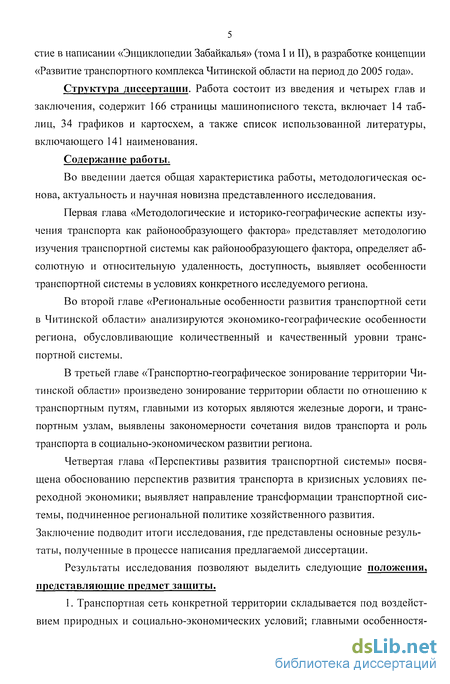 5

стие в написании «Энциклопедии Забайкалья» (тома I и II), в разработке концепции «Развитие транспортного комплекса Читинской области на период до 2005 года».

Структура диссертации. Работа состоит из введения и четырех глав и заключения, содержит 166 страницы машинописного текста, включает 14 таблиц, 34 графиков и картосхем, а также список использованной литературы, включающего 141 наименования.

Содержание работы.

Во введении дается общая характеристика работы, методологическая основа, актуальность и научная новизна представленного исследования.

Первая глава «Методологические и историко-географические аспекты изучения транспорта как районообразующего фактора» представляет методологию изучения транспортной системы как районообразующего фактора, определяет абсолютную и относительную удаленность, доступность, выявляет особенности транспортной системы в условиях конкретного исследуемого региона.

Во второй главе «Региональные особенности развития транспортной сети в Читинской области» анализируются экономико-географические особенности региона, обусловливающие количественный и качественный уровни транспортной системы.

В третьей главе «Транспортно-географическое зонирование территории Читинской области» произведено зонирование территории области по отношению к транспортным путям, главными из которых являются железные дороги, и транспортным узлам, выявлены закономерности сочетания видов транспорта и роль транспорта в социально-экономическом развитии региона.

Четвертая глава «Перспективы развития транспортной системы» посвящена обоснованию перспектив развития транспорта в кризисных условиях переходной экономики; выявляет направление трансформации транспортной системы, подчиненное региональной политике хозяйственного развития.
Заключение подводит итоги исследования, где представлены основные результаты, полученные в процессе написания предлагаемой диссертации.

Результаты исследования позволяют выделить следующие положения, представляющие предмет защиты.

1. Транспортная сеть конкретной территории складывается под воздействием природных и социально-экономических условий; главными особенностя-

dsLib.net
библиотека диссертаций